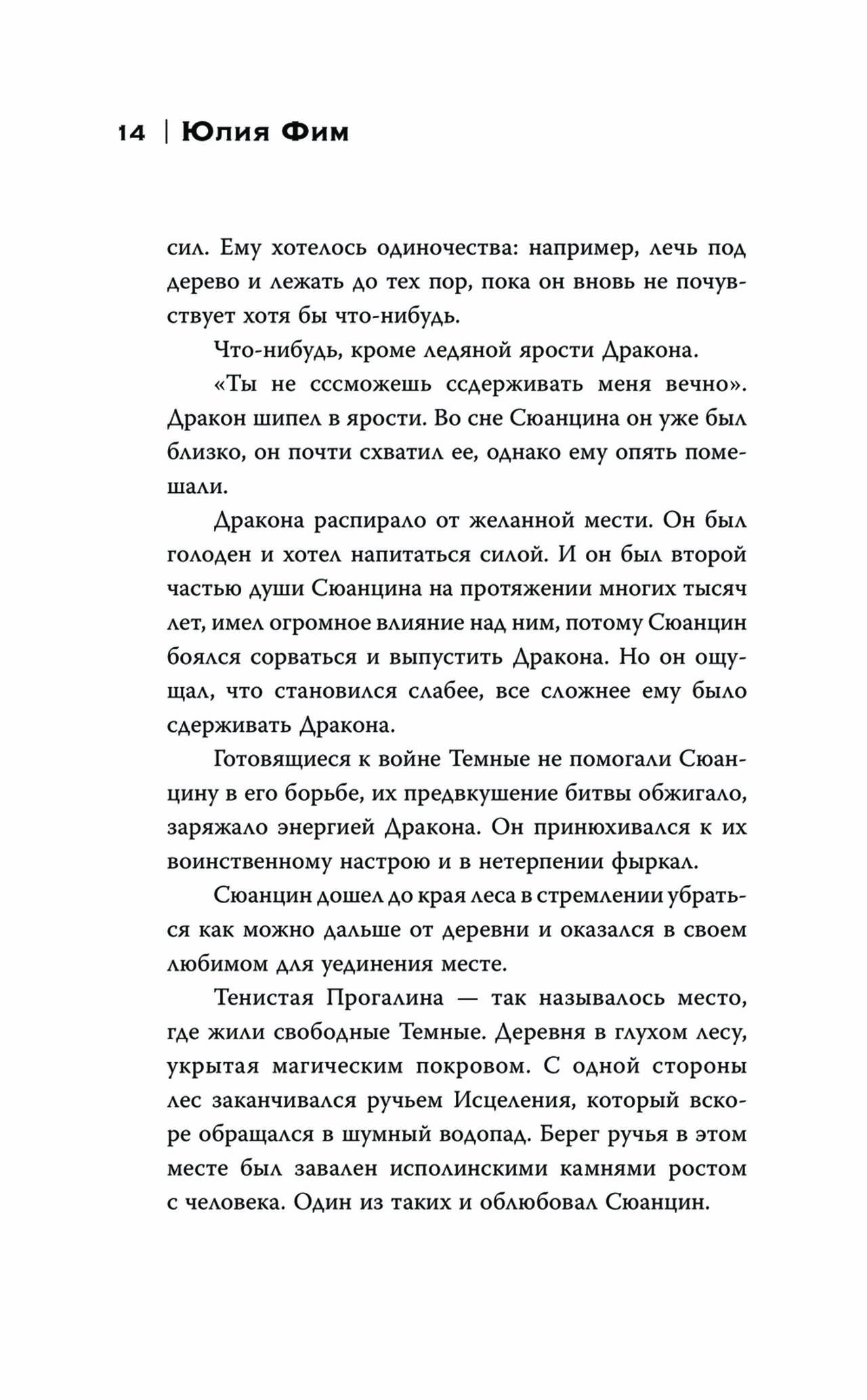 14 | Юлия Фим

сил. Ему хотелось одиночества: например, лечь под дерево и лежать до тех пор, пока он вновь не почувствует хотя бы что-нибудь.

Что-нибудь, кроме ледяной ярости Дракона.

«Ты не сссможешь ссдерживать меня вечно». Дракон шипел в ярости. Во сне Сюанцина он уже был близко, он почти схватил ее, однако ему опять помешали.

Дракона распирало от желанной мести. Он был голоден и хотел напитаться силой. И он был второй частью души Сюанцина на протяжении многих тысяч лет, имел огромное влияние над ним, потому Сюанцин боялся сорваться и выпустить Дракона. Но он ощущал, что становился слабее, все сложнее ему было сдерживать Дракона.

Готовящиеся к войне Темные не помогали Сюанцину в его борьбе, их предвкушение битвы обжигало, заряжало энергией Дракона. Он принюхивался к их воинственному настрою и в нетерпении фыркал.

Сюанцин дошел до края леса в стремлении убраться как можно дальше от деревни и оказался в своем любимом для уединения месте.

Тенистая Прогалина — так называлось место, где жили свободные Темные. Деревня в глухом лесу, укрытая магическим покровом. С одной стороны лес заканчивался ручьем Исцеления, который вскоре обращался в шумный водопад. Берег ручья в этом месте был завален исполинскими камнями ростом с человека. Один из таких и облюбовал Сюанцин.